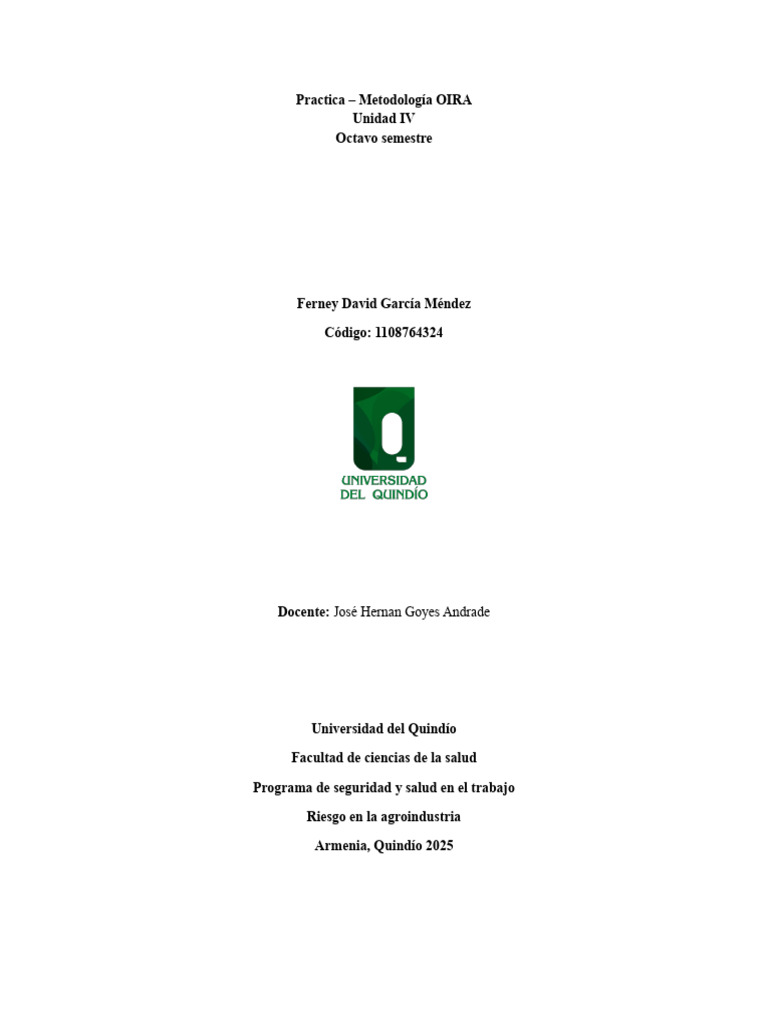 Practica – Metodología OIRA
Unidad IV
Octavo semestre

Ferney David García Méndez

Código: 1108764324

UNIVERSIDAD
DEL QUINDÍO

Docente: José Hernan Goyes Andrade

Universidad del Quindío

Facultad de ciencias de la salud

Programa de seguridad y salud en el trabajo

Riesgo en la agroindustria

Armenia, Quindío 2025